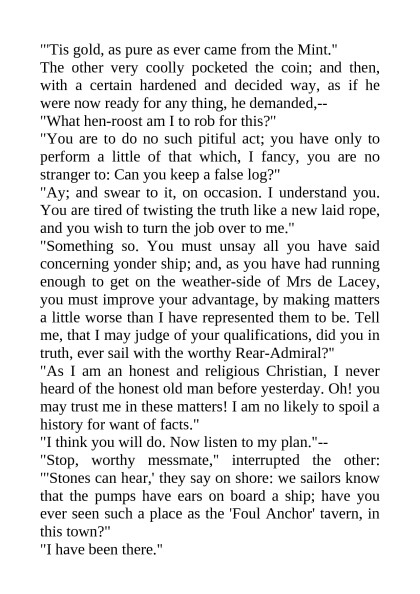 "'Tis gold, as pure as ever came from the Mint."
The other very coolly pocketed the coin; and then, with a certain hardened and decided way, as if he were now ready for any thing, he demanded,--
"What hen-roost am I to rob for this?"
"You are to do no such pitiful act; you have only to perform a little of that which, I fancy, you are no stranger to: Can you keep a false log?"
"Ay; and swear to it, on occasion. I understand you. You are tired of twisting the truth like a new laid rope, and you wish to turn the job over to me."
"Something so. You must unsay all you have said concerning yonder ship; and, as you have had running enough to get on the weather-side of Mrs de Lacey, you must improve your advantage, by making matters a little worse than I have represented them to be. Tell me, that I may judge of your qualifications, did you in truth, ever sail with the worthy Rear-Admiral?"
"As I am an honest and religious Christian, I never heard of the honest old man before yesterday. Oh! you may trust me in these matters! I am no likely to spoil a history for want of facts."
"I think you will do. Now listen to my plan."--
"Stop, worthy messmate," interrupted the other: "'Stones can hear,' they say on shore: we sailors know that the pumps have ears on board a ship; have you ever seen such a place as the 'Foul Anchor' tavern, in this town?"
"I have been there."